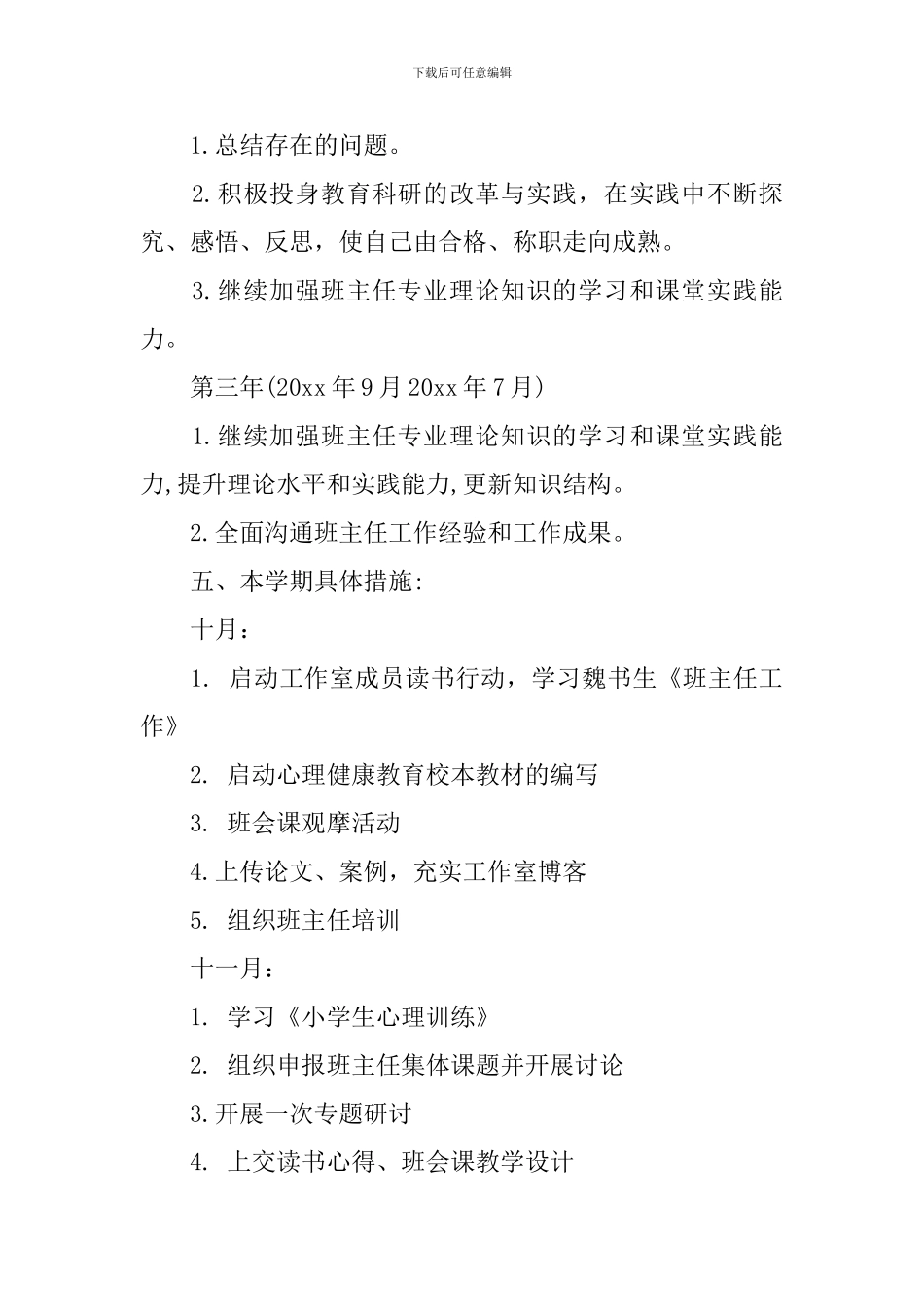 下载后可任意编辑

1.总结存在的问题。

2.积极投身教育科研的改革与实践，在实践中不断探究、感悟、反思，使自己由合格、称职走向成熟。

3.继续加强班主任专业理论知识的学习和课堂实践能力。

第三年(20xx年9月20xx年7月)

1.继续加强班主任专业理论知识的学习和课堂实践能力,提升理论水平和实践能力,更新知识结构。

2.全面沟通班主任工作经验和工作成果。

五、本学期具体措施:

十月：

1. 启动工作室成员读书行动，学习魏书生《班主任工作》

2. 启动心理健康教育校本教材的编写

3. 班会课观摩活动

4.上传论文、案例，充实工作室博客

5. 组织班主任培训

十一月：

1. 学习《小学生心理训练》

2. 组织申报班主任集体课题并开展讨论

3.开展一次专题研讨

4. 上交读书心得、班会课教学设计